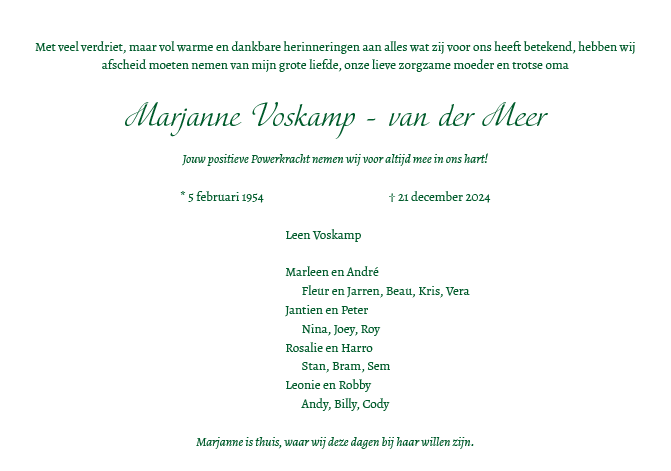 Met veel verdriet, maar vol warme en dankbare herinneringen aan alles wat zij voor ons heeft betekend, hebben wij afscheid moeten nemen van mijn grote liefde, onze lieve zorgzame moeder en trotse oma

Marjanne Voskamp - van der Meer

Jouw positieve Powerkracht nemen wij voor altijd mee in ons hart!

* 5 februari 1954 † 21 december 2024

Leen Voskamp

Marleen en André
Fleur en Jarren, Beau, Kris, Vera
Jantien en Peter
Nina, Joey, Roy
Rosalie en Harro
Stan, Bram, Sem
Leonie en Robby
Andy, Billy, Cody

Marjanne is thuis, waar wij deze dagen bij haar willen zijn.